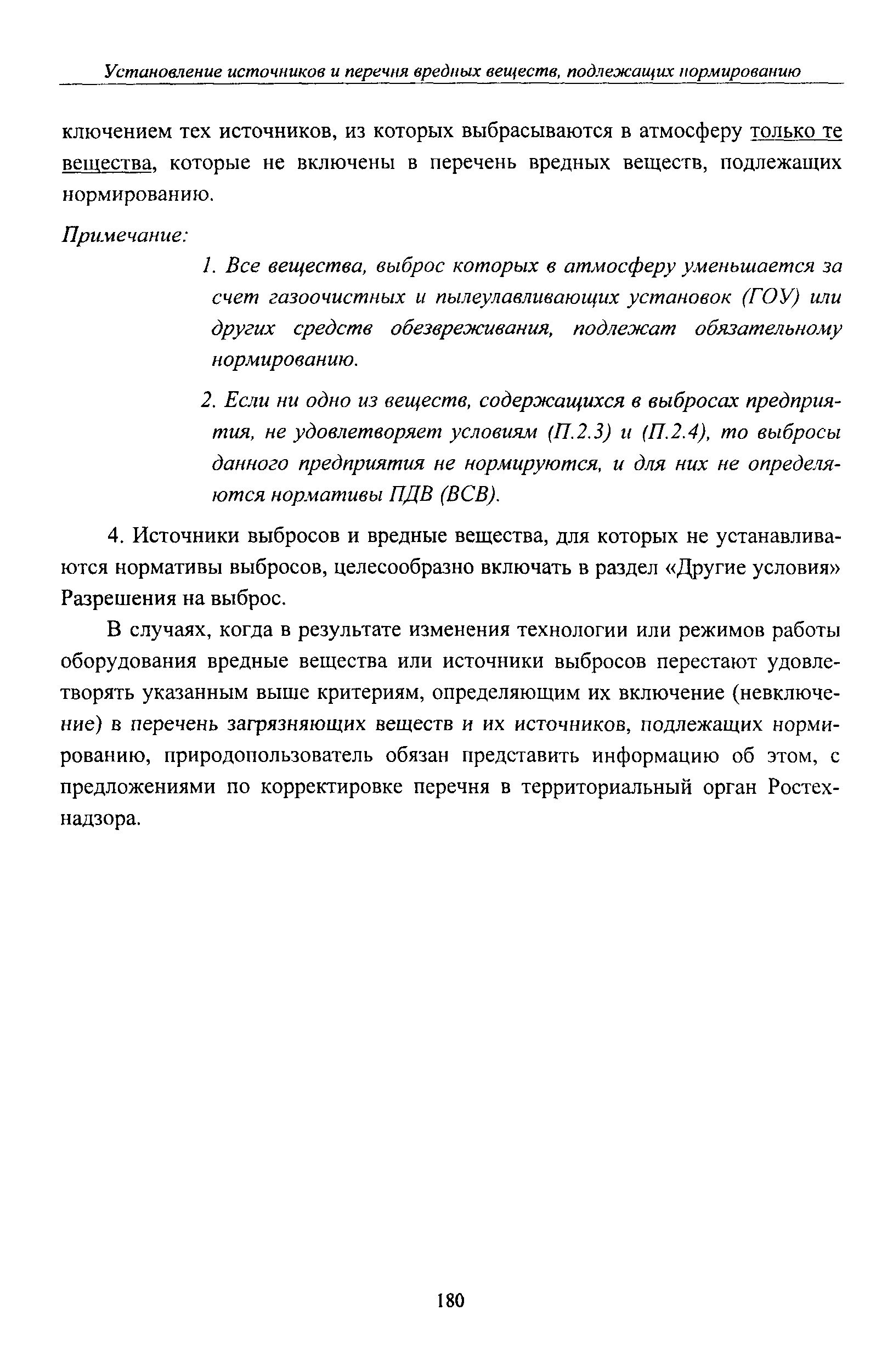 Установление источников и перечня вредных веществ, подлежащих нормированию

ключением тех источников, из которых выбрасываются в атмосферу только те вещества, которые не включены в перечень вредных веществ, подлежащих нормированию.

Примечание:

1. Все вещества, выброс которых в атмосферу уменьшается за счет газоочистных и пылеулавливающих установок (ГОУ) или других средств обезвреживания, подлежат обязательному нормированию.

2. Если ни одно из веществ, содержащихся в выбросах предприятия, не удовлетворяет условиям (П.2.3) и (П.2.4), то выбросы данного предприятия не нормируются, и для них не определяются нормативы ПДВ (ВСВ).

4. Источники выбросов и вредные вещества, для которых не устанавливаются нормативы выбросов, целесообразно включать в раздел «Другие условия» Разрешения на выброс.

В случаях, когда в результате изменения технологии или режимов работы оборудования вредные вещества или источники выбросов перестают удовлетворять указанным выше критериям, определяющим их включение (невключение) в перечень загрязняющих веществ и их источников, подлежащих нормированию, природопользователь обязан представить информацию об этом, с предложениями по корректировке перечня в территориальный орган Ростехнадзора.

180